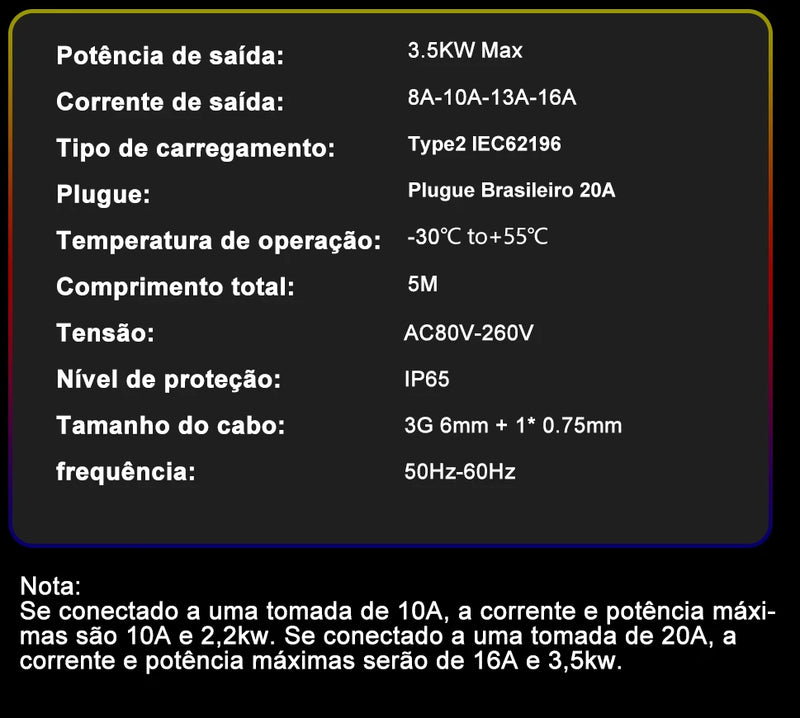 | | |
|---|---|
| Potência de saída: | 3.5KW Max |
| Corrente de saída: | 8A-10A-13A-16A |
| Tipo de carregamento: | Type2 IEC62196 |
| Plugue: | Plugue Brasileiro 20A |
| Temperatura de operação: | -30℃ to+55℃ |
| Comprimento total: | 5M |
| Tensão: | AC80V-260V |
| Nível de proteção: | IP65 |
| Tamanho do cabo: | 3G 6mm + 1* 0.75mm |
| frequência: | 50Hz-60Hz |

Nota:
Se conectado a uma tomada de 10A, a corrente e potência máximas são 10A e 2,2kw. Se conectado a uma tomada de 20A, a corrente e potência máximas serão de 16A e 3,5kw.